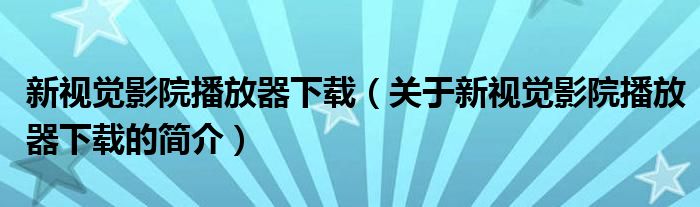 新视觉影院播放器下载（关于新视觉影院播放器下载的简介）